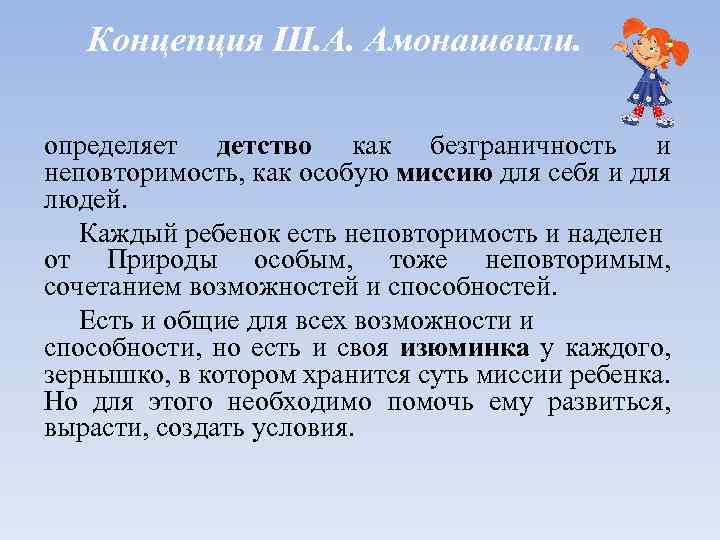 Концепция Ш.А. Амонашвили.

определяет детство как безграничность и неповторимость, как особую миссию для себя и для людей.

Каждый ребенок есть неповторимость и наделен от Природы особым, тоже неповторимым, сочетанием возможностей и способностей.

Есть и общие для всех возможности и способности, но есть и своя изюминка у каждого, зернышко, в котором хранится суть миссии ребенка. Но для этого необходимо помочь ему развиться, вырасти, создать условия.